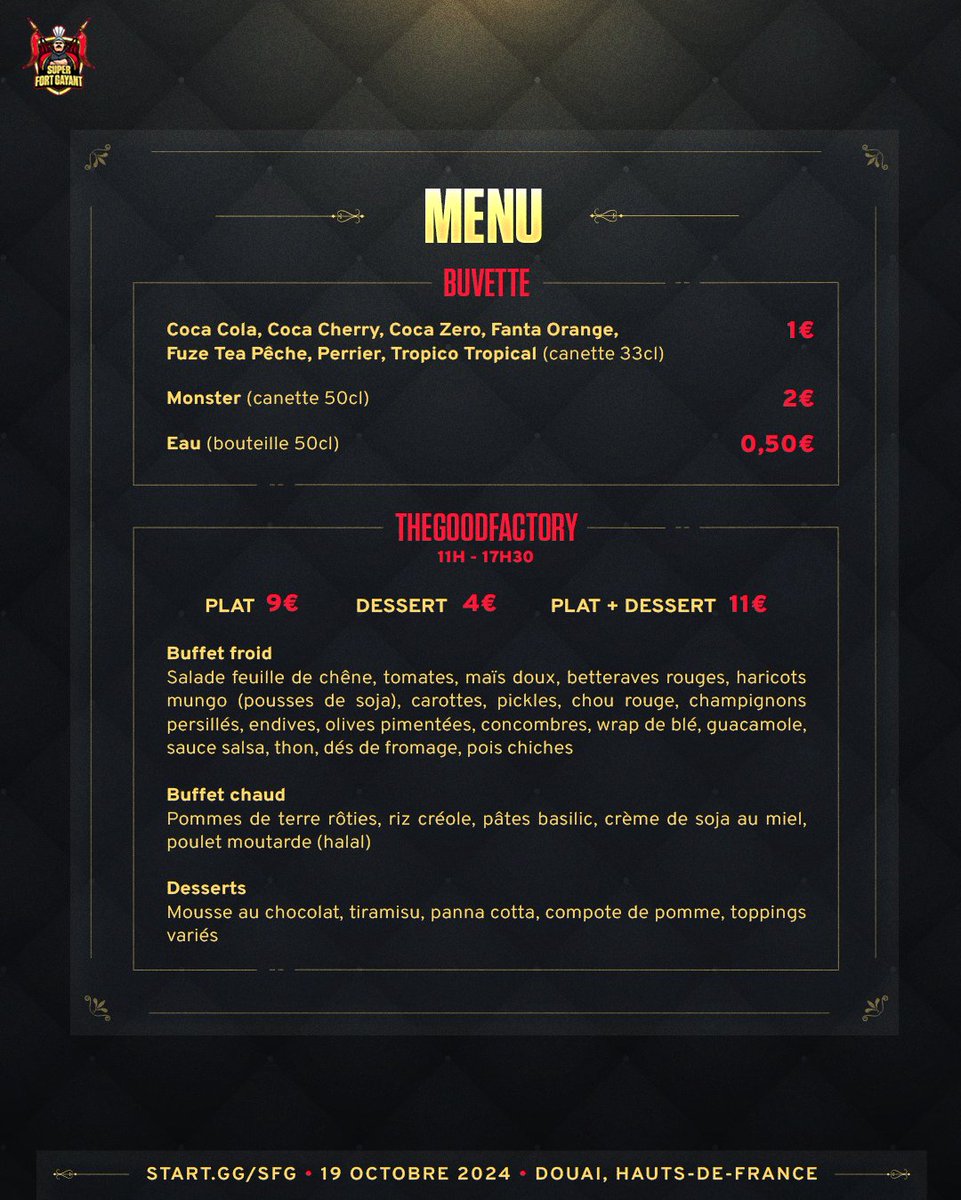 SUPER FORT GAYANT

MENU

BUVETTE

Coca Cola, Coca Cherry, Coca Zero, Fanta Orange, Fuze Tea Pêche, Perrier, Tropico Tropical (canette 33cl) 1€

Monster (canette 50cl) 2€

Eau (bouteille 50cl) 0,50€

THEGOODFACTORY
11H - 17H30

PLAT 9€ DESSERT 4€ PLAT + DESSERT 11€

Buffet froid
Salade feuille de chêne, tomates, maïs doux, betteraves rouges, haricots mungo (pousses de soja), carottes, pickles, chou rouge, champignons persillés, endives, olives pimentées, concombres, wrap de blé, guacamole, sauce salsa, thon, dés de fromage, pois chiches

Buffet chaud
Pommes de terre rôties, riz créole, pâtes basilic, crème de soja au miel, poulet moutarde (halal)

Desserts
Mousse au chocolat, tiramisu, panna cotta, compote de pomme, toppings variés

START.GG/SFG • 19 OCTOBRE 2024 • DOUAI, HAUTS-DE-FRANCE